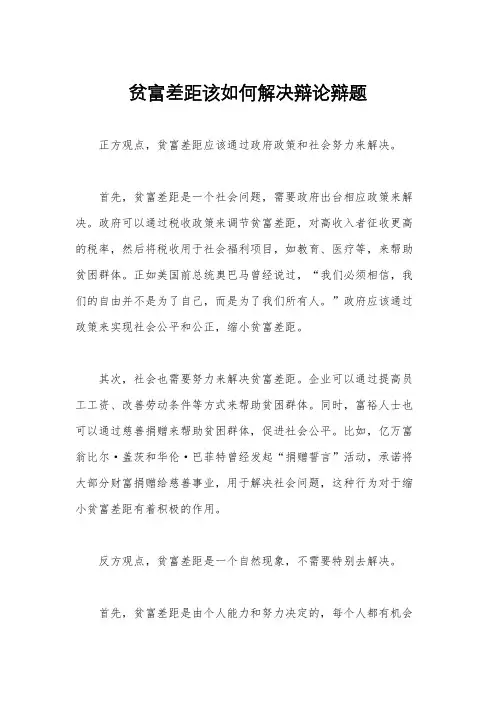 贫富差距该如何解决辩论辩题

正方观点，贫富差距应该通过政府政策和社会努力来解决。

首先，贫富差距是一个社会问题，需要政府出台相应政策来解决。政府可以通过税收政策来调节贫富差距，对高收入者征收更高的税率，然后将税收用于社会福利项目，如教育、医疗等，来帮助贫困群体。正如美国前总统奥巴马曾经说过，“我们必须相信，我们的自由并不是为了自己，而是为了我们所有人。”政府应该通过政策来实现社会公平和公正，缩小贫富差距。

其次，社会也需要努力来解决贫富差距。企业可以通过提高员工工资、改善劳动条件等方式来帮助贫困群体。同时，富裕人士也可以通过慈善捐赠来帮助贫困群体，促进社会公平。比如，亿万富翁比尔·盖茨和华伦·巴菲特曾经发起“捐赠誓言”活动，承诺将大部分财富捐赠给慈善事业，用于解决社会问题，这种行为对于缩小贫富差距有着积极的作用。

反方观点，贫富差距是一个自然现象，不需要特别去解决。

首先，贫富差距是由个人能力和努力决定的，每个人都有机会